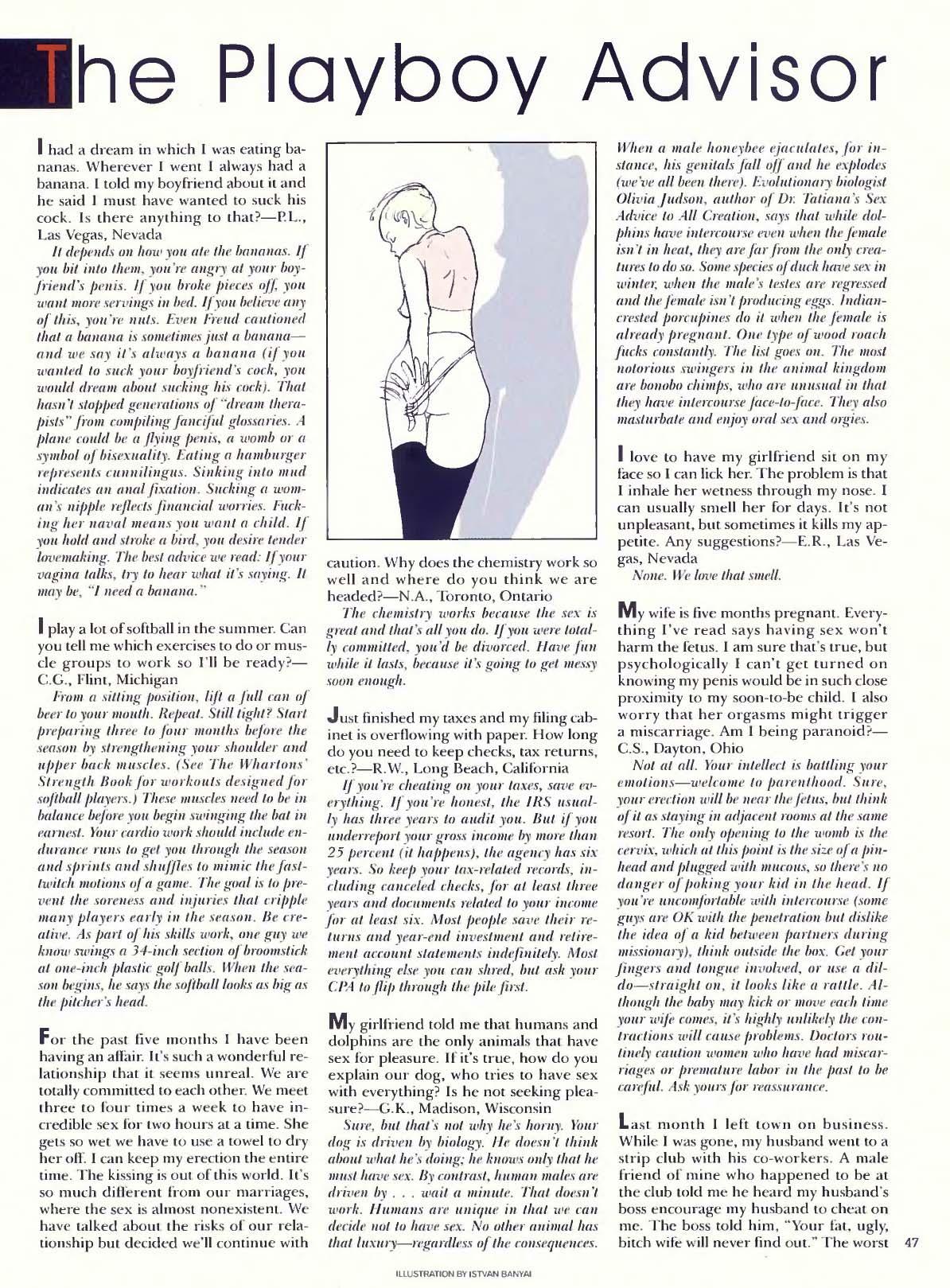 The Playboy Advisor

I had a dream in which I was eating bananas. Wherever I went I always had a banana. I told my boyfriend about it and he said I must have wanted to suck his cock. Is there anything to that?—P.L., Las Vegas, Nevada

It depends on how you ate the bananas. If you bit into them, you're angry at your boyfriend's penis. If you broke pieces off, you want more servings in bed. If you believe any of this, you're nuts. Even Freud cautioned that a banana is sometimes just a banana—and we say it's always a banana (if you wanted to suck your boyfriend's cock, you would dream about sucking his cock). That hasn't stopped generations of "dream therapists" from compiling fanciful glossaries. A plane could be a flying penis, a womb or a symbol of bisexuality. Eating a hamburger represents cunnilingus. Sinking into mud indicates an anal fixation. Sucking a woman's nipple reflects financial worries. Fucking her naval means you want a child. If you hold and stroke a bird, you desire tender lovemaking. The best advice we read: If your vagina talks, try to hear what it's saying. It may be, "I need a banana."

I play a lot of softball in the summer. Can you tell me which exercises to do or muscle groups to work so I'll be ready?—C.G., Flint, Michigan

From a sitting position, lift a full can of beer to your mouth. Repeat. Still tight? Start preparing three to four months before the season by strengthening your shoulder and upper back muscles. (See The Whartons' Strength Book for workouts designed for softball players.) These muscles need to be in balance before you begin swinging the bat in earnest. Your cardio work should include endurance runs to get you through the season and sprints and shuffles to mimic the fast-twitch motions of a game. The goal is to prevent the soreness and injuries that cripple many players early in the season. Be creative. As part of his skills work, one guy we know swings a 34-inch section of broomstick at one-inch plastic golf balls. When the season begins, he says the softball looks as big as the pitcher's head.

For the past five months I have been having an affair. It's such a wonderful relationship that it seems unreal. We are totally committed to each other. We meet three to four times a week to have incredible sex for two hours at a time. She gets so wet we have to use a towel to dry her off. I can keep my erection the entire time. The kissing is out of this world. It's so much different from our marriages, where the sex is almost nonexistent. We have talked about the risks of our relationship but decided we'll continue with caution. Why does the chemistry work so well and where do you think we are headed?—N.A., Toronto, Ontario

The chemistry works because the sex is great and that's all you do. If you were totally committed, you'd be divorced. Have fun while it lasts, because it's going to get messy soon enough.

Just finished my taxes and my filing cabinet is overflowing with paper. How long do you need to keep checks, tax returns, etc.?—R.W., Long Beach, California

If you're cheating on your taxes, save everything. If you're honest, the IRS usually has three years to audit you. But if you underreport your gross income by more than 25 percent (it happens), the agency has six years. So keep your tax-related records, including canceled checks, for at least three years and documents related to your income for at least six. Most people save their returns and year-end investment and retirement account statements indefinitely. Most everything else you can shred, but ask your CPA to flip through the pile first.

My girlfriend told me that humans and dolphins are the only animals that have sex for pleasure. If it's true, how do you explain our dog, who tries to have sex with everything? Is he not seeking pleasure?—G.K., Madison, Wisconsin

Sure, but that's not why he's horny. Your dog is driven by biology. He doesn't think about what he's doing; he knows only that he must have sex. By contrast, human males are driven by . . . wait a minute. That doesn't work. Humans are unique in that we can decide not to have sex. No other animal has that luxury—regardless of the consequences. When a male honeybee ejaculates, for instance, his genitals fall off and he explodes (we've all been there). Evolutionary biologist Olivia Judson, author of Dr. Tatiana's Sex Advice to All Creation, says that while dolphins have intercourse even when the female isn't in heat, they are far from the only creatures to do so. Some species of duck have sex in winter, when the male's testes are regressed and the female isn't producing eggs. Indian-crested porcupines do it when the female is already pregnant. One type of wood roach fucks constantly. The list goes on. The most notorious swingers in the animal kingdom are bonobo chimps, who are unusual in that they have intercourse face-to-face. They also masturbate and enjoy oral sex and orgies.

I love to have my girlfriend sit on my face so I can lick her. The problem is that I inhale her wetness through my nose. I can usually smell her for days. It's not unpleasant, but sometimes it kills my appetite. Any suggestions?—E.R., Las Vegas, Nevada

None. We love that smell.

My wife is five months pregnant. Everything I've read says having sex won't harm the fetus. I am sure that's true, but psychologically I can't get turned on knowing my penis would be in such close proximity to my soon-to-be child. I also worry that her orgasms might trigger a miscarriage. Am I being paranoid?—C.S., Dayton, Ohio

Not at all. Your intellect is battling your emotions—welcome to parenthood. Sure, your erection will be near the fetus, but think of it as staying in adjacent rooms at the same resort. The only opening to the womb is the cervix, which at this point is the size of a pinhead and plugged with mucous, so there's no danger of poking your kid in the head. If you're uncomfortable with intercourse (some guys are OK with the penetration but dislike the idea of a kid between partners during missionary), think outside the box. Get your fingers and tongue involved, or use a dildo—straight on, it looks like a rattle. Although the baby may kick or move each time your wife comes, it's highly unlikely the contractions will cause problems. Doctors routinely caution women who have had miscarriages or premature labor in the past to be careful. Ask yours for reassurance.

Last month I left town on business. While I was gone, my husband went to a strip club with his co-workers. A male friend of mine who happened to be at the club told me he heard my husband's boss encourage my husband to cheat on me. The boss told him, "Your fat, ugly, bitch wife will never find out." The worst

47

ILLUSTRATION BY ISTVAN BANYAI